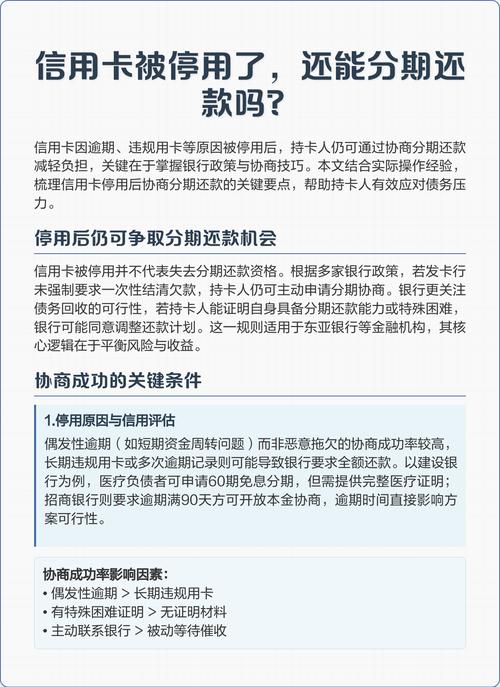 信用卡被停用了，还能分期还款吗?

信用卡因逾期、违规用卡等原因被停用后，持卡人仍可通过协商分期还款减轻负担，关键在于掌握银行政策与协商技巧。本文结合实际操作经验，梳理信用卡停用后协商分期还款的关键要点，帮助持卡人有效应对债务压力。

停用后仍可争取分期还款机会

信用卡被停用并不代表失去分期还款资格。根据多家银行政策，若发卡行未强制要求一次性结清欠款，持卡人仍可主动申请分期协商。银行更关注债务回收的可行性，若持卡人能证明自身具备分期还款能力或特殊困难，银行可能同意调整还款计划。这一规则适用于东亚银行等金融机构，其核心逻辑在于平衡风险与收益。

协商成功的关键条件

1.停用原因与信用评估

偶发性逾期（如短期资金周转问题）而非恶意拖欠的协商成功率较高，长期违规用卡或多次逾期记录则可能导致银行要求全额还款。以建设银行为例，医疗负债者可申请60期免息分期，但需提供完整医疗证明；招商银行则要求逾期满90天方可开放本金协商，逾期时间直接影响方案可行性。

协商成功率影响因素：
• 偶发性逾期 > 长期违规用卡
• 有特殊困难证明 > 无证明材料
• 主动联系银行 > 被动等待催收